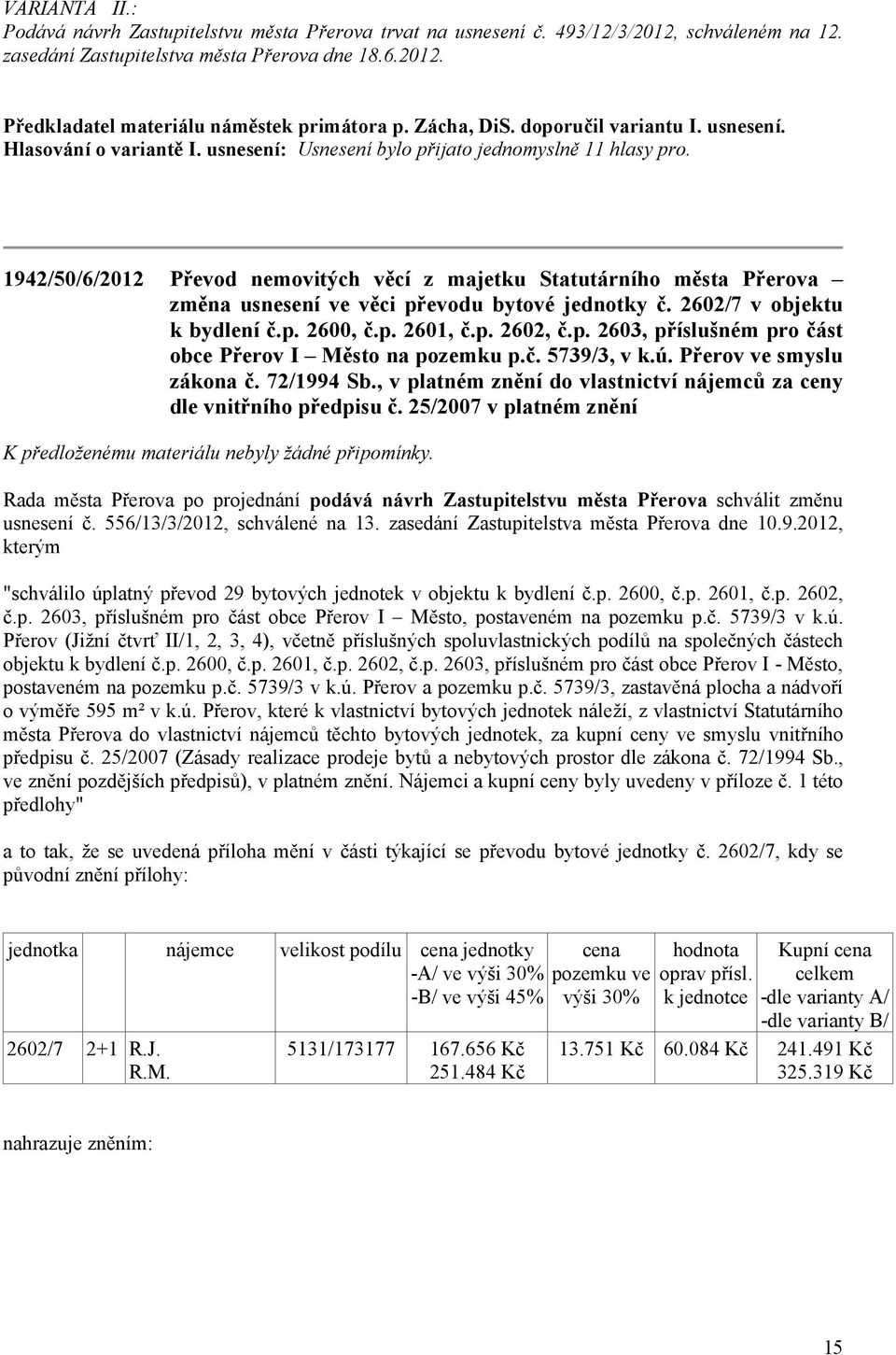 VARIANTA II.:
Podává návrh Zastupitelstvu města Přerova trvat na usnesení č. 493/12/3/2012, schváleném na 12. zasedání Zastupitelstva města Přerova dne 18.6.2012.

Předkladatel materiálu náměstek primátora p. Zácha, DiS. doporučil variantu I. usnesení.
Hlasování o variantě I. usnesení: Usnesení bylo přijato jednomyslně 11 hlasy pro.

1942/50/6/2012 Převod nemovitých věcí z majetku Statutárního města Přerova – změna usnesení ve věci převodu bytové jednotky č. 2602/7 v objektu k bydlení č.p. 2600, č.p. 2601, č.p. 2602, č.p. 2603, příslušném pro část obce Přerov I – Město na pozemku p.č. 5739/3, v k.ú. Přerov ve smyslu zákona č. 72/1994 Sb., v platném znění do vlastnictví nájemců za ceny dle vnitřního předpisu č. 25/2007 v platném znění

K předloženému materiálu nebyly žádné připomínky.

Rada města Přerova po projednání podává návrh Zastupitelstvu města Přerova schválit změnu usnesení č. 556/13/3/2012, schválené na 13. zasedání Zastupitelstva města Přerova dne 10.9.2012, kterým

"schválilo úplatný převod 29 bytových jednotek v objektu k bydlení č.p. 2600, č.p. 2601, č.p. 2602, č.p. 2603, příslušném pro část obce Přerov I – Město, postaveném na pozemku p.č. 5739/3 v k.ú. Přerov (Jižní čtvrť II/1, 2, 3, 4), včetně příslušných spoluvlastnických podílů na společných částech objektu k bydlení č.p. 2600, č.p. 2601, č.p. 2602, č.p. 2603, příslušném pro část obce Přerov I - Město, postaveném na pozemku p.č. 5739/3 v k.ú. Přerov a pozemku p.č. 5739/3, zastavěná plocha a nádvoří o výměře 595 m² v k.ú. Přerov, které k vlastnictví bytových jednotek náleží, z vlastnictví Statutárního města Přerova do vlastnictví nájemců těchto bytových jednotek, za kupní ceny ve smyslu vnitřního předpisu č. 25/2007 (Zásady realizace prodeje bytů a nebytových prostor dle zákona č. 72/1994 Sb., ve znění pozdějších předpisů), v platném znění. Nájemci a kupní ceny byly uvedeny v příloze č. 1 této předlohy"

a to tak, že se uvedená příloha mění v části týkající se převodu bytové jednotky č. 2602/7, kdy se původní znění přílohy:

| jednotka | | nájemce | velikost podílu | cena jednotky -A/ ve výši 30% -B/ ve výši 45% | cena pozemku ve výši 30% | hodnota oprav přísl. k jednotce | Kupní cena celkem -dle varianty A/ -dle varianty B/ |
|---|---|---|---|---|---|---|---|
| 2602/7 | 2+1 | R.J. R.M. | 5131/173177 | 167.656 Kč 251.484 Kč | 13.751 Kč | 60.084 Kč | 241.491 Kč 325.319 Kč |

nahrazuje zněním:

15